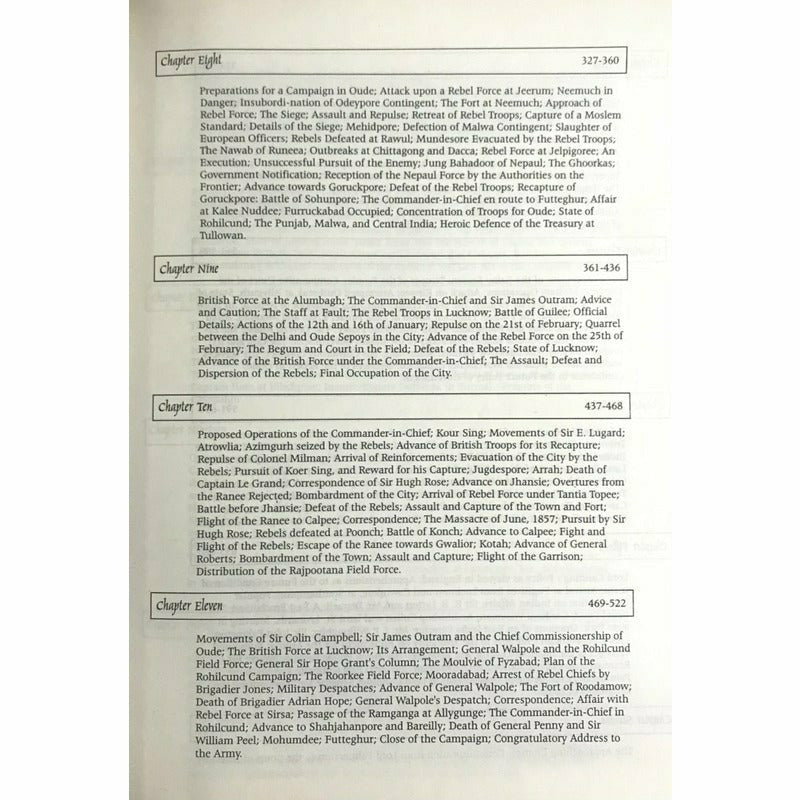 Chapter Eight 327-360

Preparations for a Campaign in Oude; Attack upon a Rebel Force at Jeerum; Neemuch in Danger; Insubordi-nation of Odeypore Contingent; The Fort at Neemuch; Approach of Rebel Force; The Siege; Assault and Repulse; Retreat of Rebel Troops; Capture of a Moslem Standard; Details of the Siege; Mehidpore; Defection of Malwa Contingent; Slaughter of European Officers; Rebels Defeated at Rawul; Mundesore Evacuated by the Rebel Troops; The Nawab of Runeea; Outbreaks at Chittagong and Dacca; Rebel Force at Jelpigoree; An Execution; Unsuccessful Pursuit of the Enemy; Jung Bahadoor of Nepaul; The Ghoorkas; Government Notification; Reception of the Nepaul Force by the Authorities on the Frontier; Advance towards Goruckpore; Defeat of the Rebel Troops; Recapture of Goruckpore: Battle of Sohunpore; The Commander-in-Chief en route to Futteghur; Affair at Kalee Nuddee; Furruckabad Occupied; Concentration of Troops for Oude; State of Rohilcund; The Punjab, Malwa, and Central India; Heroic Defence of the Treasury at Tullowan.

Chapter Nine 361-436

British Force at the Alumbagh; The Commander-in-Chief and Sir James Outram; Advice and Caution; The Staff at Fault; The Rebel Troops in Lucknow; Battle of Guilee; Official Details; Actions of the 12th and 16th of January; Repulse on the 21st of February; Quarrel between the Delhi and Oude Sepoys in the City; Advance of the Rebel Force on the 25th of February; The Begum and Court in the Field; Defeat of the Rebels; State of Lucknow; Advance of the British Force under the Commander-in-Chief; The Assault; Defeat and Dispersion of the Rebels; Final Occupation of the City.

Chapter Ten 437-468

Proposed Operations of the Commander-in-Chief; Kour Sing; Movements of Sir E. Lugard; Atrowlia; Azimgurh seized by the Rebels; Advance of British Troops for its Recapture; Repulse of Colonel Milman; Arrival of Reinforcements; Evacuation of the City by the Rebels; Pursuit of Koer Sing, and Reward for his Capture; Jugdespore; Arrah; Death of Captain Le Grand; Correspondence of Sir Hugh Rose; Advance on Jhansie; Overtures from the Ranee Rejected; Bombardment of the City; Arrival of Rebel Force under Tantia Topee; Battle before Jhansie; Defeat of the Rebels; Assault and Capture of the Town and Fort; Flight of the Ranee to Calpee; Correspondence; The Massacre of June, 1857; Pursuit by Sir Hugh Rose; Rebels defeated at Poonch; Battle of Konch; Advance to Calpee; Fight and Flight of the Rebels; Escape of the Ranee towards Gwalior; Kotah; Advance of General Roberts; Bombardment of the Town; Assault and Capture; Flight of the Garrison; Distribution of the Rajpootana Field Force.

Chapter Eleven 469-522

Movements of Sir Colin Campbell; Sir James Outram and the Chief Commissionership of Oude; The British Force at Lucknow; Its Arrangement; General Walpole and the Rohilcund Field Force; General Sir Hope Grant's Column; The Moulvie of Fyzabad; Plan of the Rohilcund Campaign; The Roorkee Field Force; Mooradabad; Arrest of Rebel Chiefs by Brigadier Jones; Military Despatches; Advance of General Walpole; The Fort of Roodamow; Death of Brigadier Adrian Hope; General Walpole's Despatch; Correspondence; Affair with Rebel Force at Sirsa; Passage of the Ramganga at Allygunge; The Commander-in-Chief in Rohilcund; Advance to Shahjahanpore and Bareilly; Death of General Penny and Sir William Peel; Mohumdee; Futteghur; Close of the Campaign; Congratulatory Address to the Army.